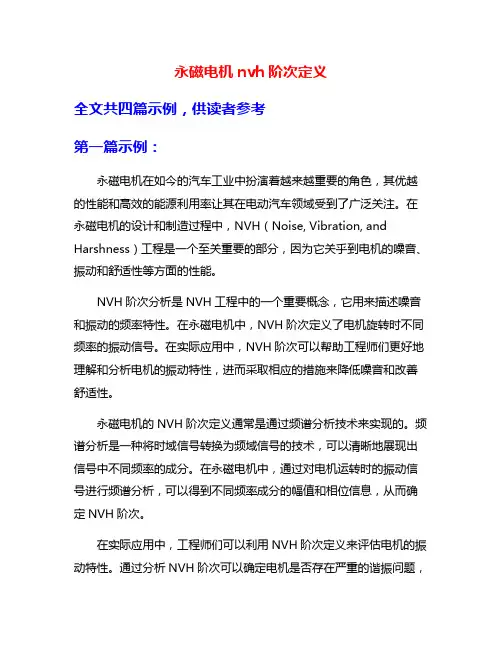 永磁电机 nvh 阶次定义

全文共四篇示例，供读者参考

第一篇示例：

永磁电机在如今的汽车工业中扮演着越来越重要的角色，其优越的性能和高效的能源利用率让其在电动汽车领域受到了广泛关注。在永磁电机的设计和制造过程中，NVH（Noise, Vibration, and Harshness）工程是一个至关重要的部分，因为它关乎到电机的噪音、振动和舒适性等方面的性能。

NVH 阶次分析是 NVH 工程中的一个重要概念，它用来描述噪音和振动的频率特性。在永磁电机中，NVH 阶次定义了电机旋转时不同频率的振动信号。在实际应用中，NVH 阶次可以帮助工程师们更好地理解和分析电机的振动特性，进而采取相应的措施来降低噪音和改善舒适性。

永磁电机的 NVH 阶次定义通常是通过频谱分析技术来实现的。频谱分析是一种将时域信号转换为频域信号的技术，可以清晰地展现出信号中不同频率的成分。在永磁电机中，通过对电机运转时的振动信号进行频谱分析，可以得到不同频率成分的幅值和相位信息，从而确定 NVH 阶次。

在实际应用中，工程师们可以利用 NVH 阶次定义来评估电机的振动特性。通过分析 NVH 阶次可以确定电机是否存在严重的谐振问题，